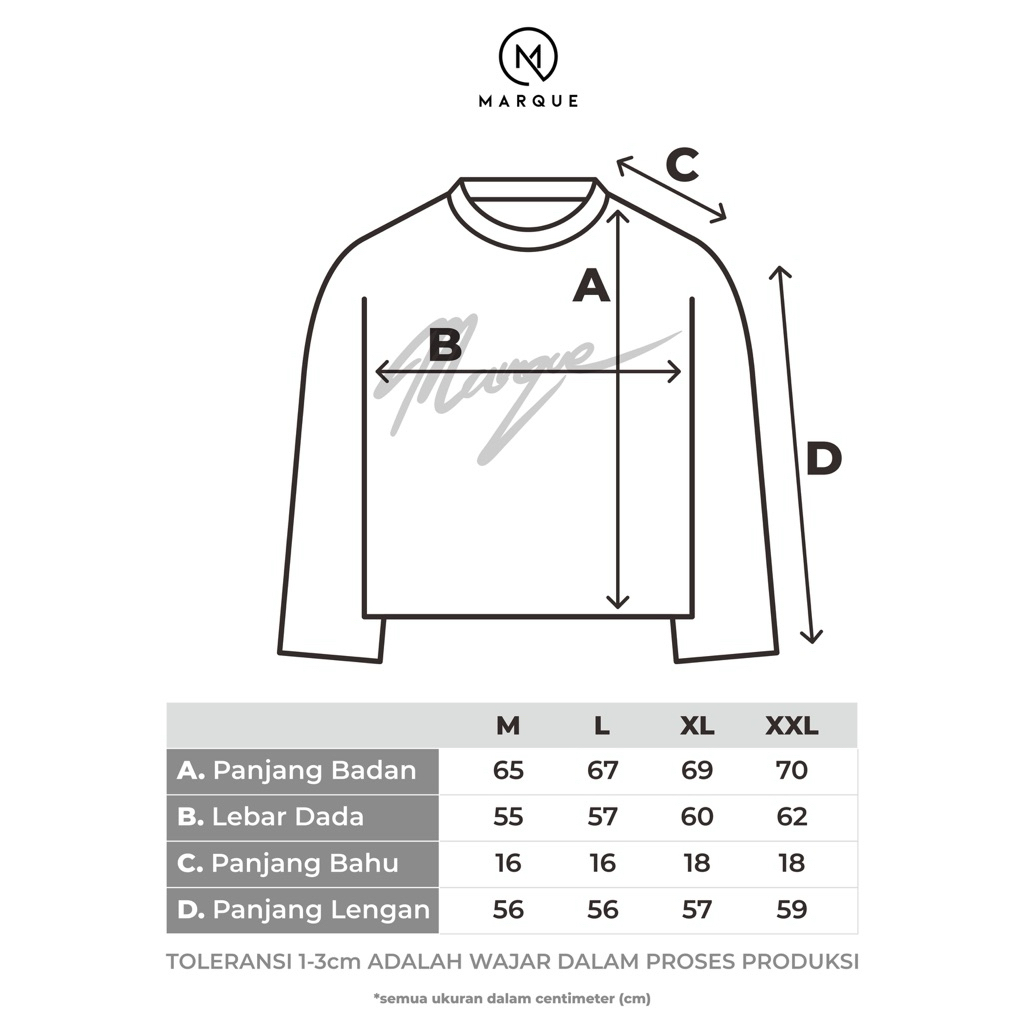 MARQUE

C

A

B

Marque

D

| | M | L | XL | XXL |
|---|---|---|---|---|
| A. Panjang Badan | 65 | 67 | 69 | 70 |
| B. Lebar Dada | 55 | 57 | 60 | 62 |
| C. Panjang Bahu | 16 | 16 | 18 | 18 |
| D. Panjang Lengan | 56 | 56 | 57 | 59 |

TOLERANSI 1-3cm ADALAH WAJAR DALAM PROSES PRODUKSI

*semua ukuran dalam centimeter (cm)